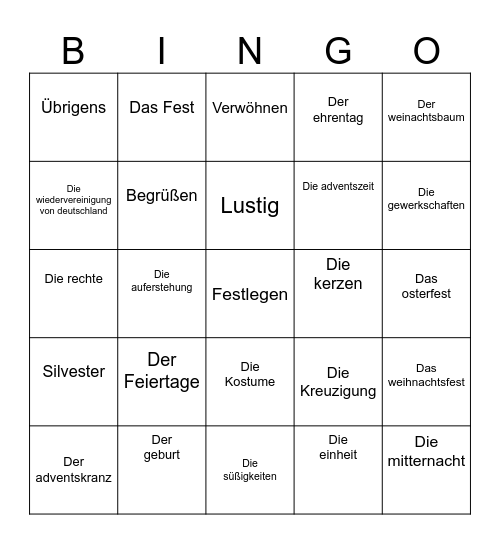 | B | I | N | G | O |
|---|---|---|---|---|
| Übrigens | Das Fest | Verwöhnen | Der ehrentag | Der weinachtsbaum |
| Die wiedervereinigung von deutschland | Begrüßen | Lustig | Die adventszeit | Die gewerkschaften |
| Die rechte | Die auferstehung | Festlegen | Die kerzen | Das osterfest |
| Silvester | Der Feiertage | Die Kostume | Die Kreuzigung | Das weihnachtsfest |
| Der adventskranz | Der geburt | Die süßigkeiten | Die einheit | Die mitternacht |